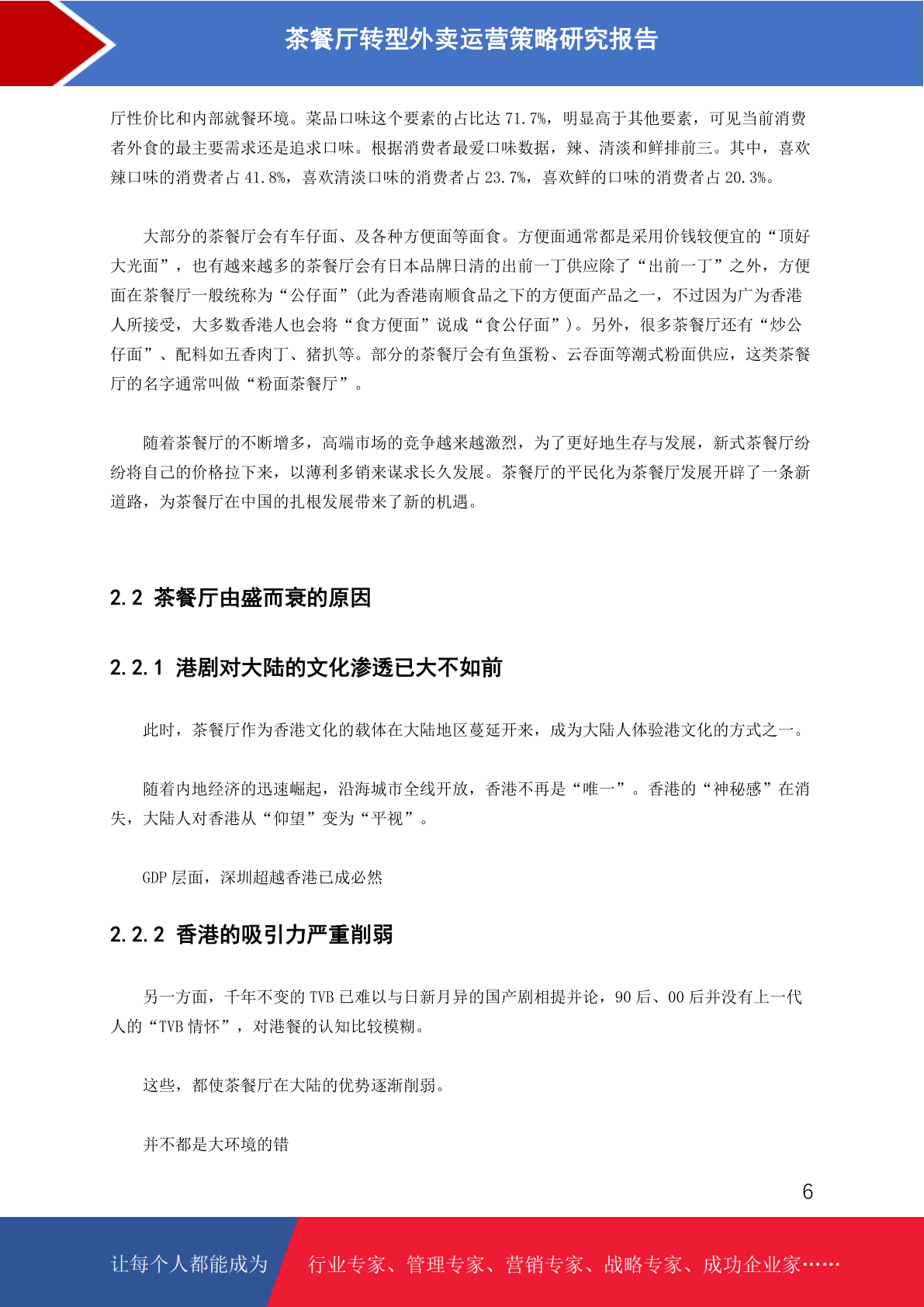 茶餐厅转型外卖运营策略研究报告

厅性价比和内部就餐环境。菜品口味这个要素的占比达 71.7%，明显高于其他要素，可见当前消费者外食的最主要需求还是追求口味。根据消费者最爱口味数据，辣、清淡和鲜排前三。其中，喜欢辣口味的消费者占 41.8%，喜欢清淡口味的消费者占 23.7%，喜欢鲜的口味的消费者占 20.3%。

大部分的茶餐厅会有车仔面、及各种方便面等面食。方便面通常都是采用价钱较便宜的“顶好大光面”，也有越来越多的茶餐厅会有日本品牌日清的出前一丁供应除了“出前一丁”之外，方便面在茶餐厅一般统称为“公仔面”(此为香港南顺食品之下的方便面产品之一，不过因为广为香港人所接受，大多数香港人也会将“食方便面”说成“食公仔面”)。另外，很多茶餐厅还有“炒公仔面”、配料如五香肉丁、猪扒等。部分的茶餐厅会有鱼蛋粉、云吞面等潮式粉面供应，这类茶餐厅的名字通常叫做“粉面茶餐厅”。

随着茶餐厅的不断增多，高端市场的竞争越来越激烈，为了更好地生存与发展，新式茶餐厅纷纷将自己的价格拉下来，以薄利多销来谋求长久发展。茶餐厅的平民化为茶餐厅发展开辟了一条新道路，为茶餐厅在中国的扎根发展带来了新的机遇。

2.2 茶餐厅由盛而衰的原因

2.2.1 港剧对大陆的文化渗透已大不如前

此时，茶餐厅作为香港文化的载体在大陆地区蔓延开来，成为大陆人体验港文化的方式之一。

随着内地经济的迅速崛起，沿海城市全线开放，香港不再是“唯一”。香港的“神秘感”在消失，大陆人对香港从“仰望”变为“平视”。

GDP 层面，深圳超越香港已成必然

2.2.2 香港的吸引力严重削弱

另一方面，千年不变的 TVB 已难以与日新月异的国产剧相提并论，90 后、00 后并没有上一代人的“TVB 情怀”，对港餐的认知比较模糊。

这些，都使茶餐厅在大陆的优势逐渐削弱。

并不都是大环境的错

6

让每个人都能成为 行业专家、管理专家、营销专家、战略专家、成功企业家……